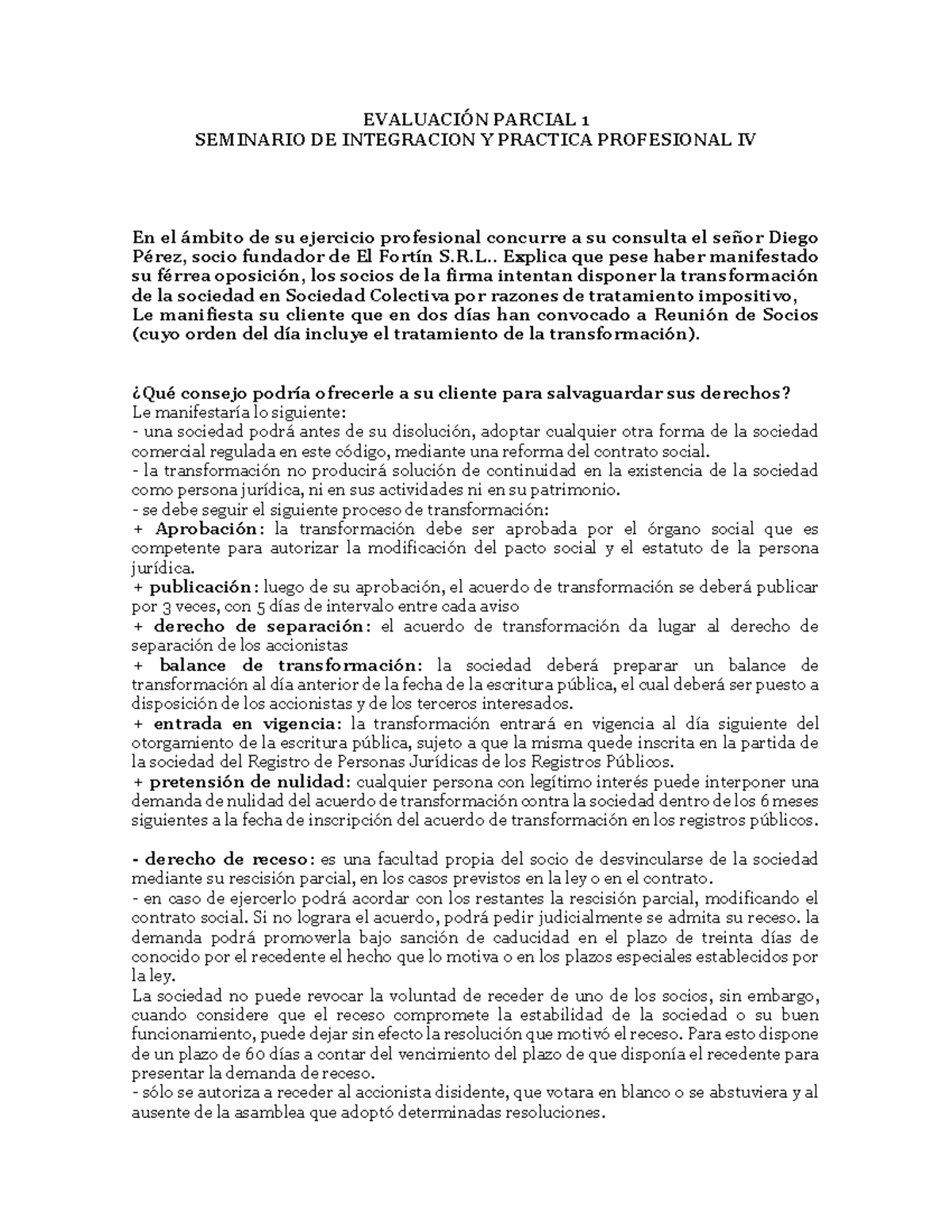 EVALUACIÓN PARCIAL 1
SEMINARIO DE INTEGRACION Y PRACTICA PROFESIONAL IV

En el ámbito de su ejercicio profesional concurre a su consulta el señor Diego Pérez, socio fundador de El Fortín S.R.L.. Explica que pese haber manifestado su férrea oposición, los socios de la firma intentan disponer la transformación de la sociedad en Sociedad Colectiva por razones de tratamiento impositivo, Le manifiesta su cliente que en dos días han convocado a Reunión de Socios (cuyo orden del día incluye el tratamiento de la transformación).

¿Qué consejo podría ofrecerle a su cliente para salvaguardar sus derechos?
Le manifestaría lo siguiente:
- una sociedad podrá antes de su disolución, adoptar cualquier otra forma de la sociedad comercial regulada en este código, mediante una reforma del contrato social.
- la transformación no producirá solución de continuidad en la existencia de la sociedad como persona jurídica, ni en sus actividades ni en su patrimonio.
- se debe seguir el siguiente proceso de transformación:
+ Aprobación: la transformación debe ser aprobada por el órgano social que es competente para autorizar la modificación del pacto social y el estatuto de la persona jurídica.
+ publicación: luego de su aprobación, el acuerdo de transformación se deberá publicar por 3 veces, con 5 días de intervalo entre cada aviso
+ derecho de separación: el acuerdo de transformación da lugar al derecho de separación de los accionistas
+ balance de transformación: la sociedad deberá preparar un balance de transformación al día anterior de la fecha de la escritura pública, el cual deberá ser puesto a disposición de los accionistas y de los terceros interesados.
+ entrada en vigencia: la transformación entrará en vigencia al día siguiente del otorgamiento de la escritura pública, sujeto a que la misma quede inscrita en la partida de la sociedad del Registro de Personas Jurídicas de los Registros Públicos.
+ pretensión de nulidad: cualquier persona con legítimo interés puede interponer una demanda de nulidad del acuerdo de transformación contra la sociedad dentro de los 6 meses siguientes a la fecha de inscripción del acuerdo de transformación en los registros públicos.

- derecho de receso: es una facultad propia del socio de desvincularse de la sociedad mediante su rescisión parcial, en los casos previstos en la ley o en el contrato.
- en caso de ejercerlo podrá acordar con los restantes la rescisión parcial, modificando el contrato social. Si no lograra el acuerdo, podrá pedir judicialmente se admita su receso. la demanda podrá promoverla bajo sanción de caducidad en el plazo de treinta días de conocido por el recedente el hecho que lo motiva o en los plazos especiales establecidos por la ley.
La sociedad no puede revocar la voluntad de receder de uno de los socios, sin embargo, cuando considere que el receso compromete la estabilidad de la sociedad o su buen funcionamiento, puede dejar sin efecto la resolución que motivó el receso. Para esto dispone de un plazo de 60 días a contar del vencimiento del plazo de que disponía el recedente para presentar la demanda de receso.
- sólo se autoriza a receder al accionista disidente, que votara en blanco o se abstuviera y al ausente de la asamblea que adoptó determinadas resoluciones.